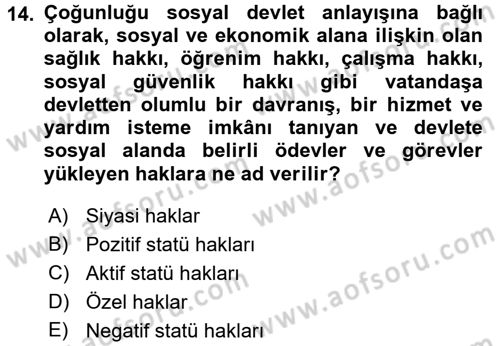 14. Çoğunluğu sosyal devlet anlayışına bağlı olarak, sosyal ve ekonomik alana ilişkin olan sağlık hakkı, öğrenim hakkı, çalışma hakkı, sosyal güvenlik hakkı gibi vatandaşa devletten olumlu bir davranış, bir hizmet ve yardım isteme imkânı tanıyan ve devlete sosyal alanda belirli ödevler ve görevler yükleyen haklara ne ad verilir?

A) Siyasi haklar
B) Pozitif statü hakları
C) Aktif statü hakları
D) Özel haklar
E) Negatif statü hakları

www.aofsoru.com